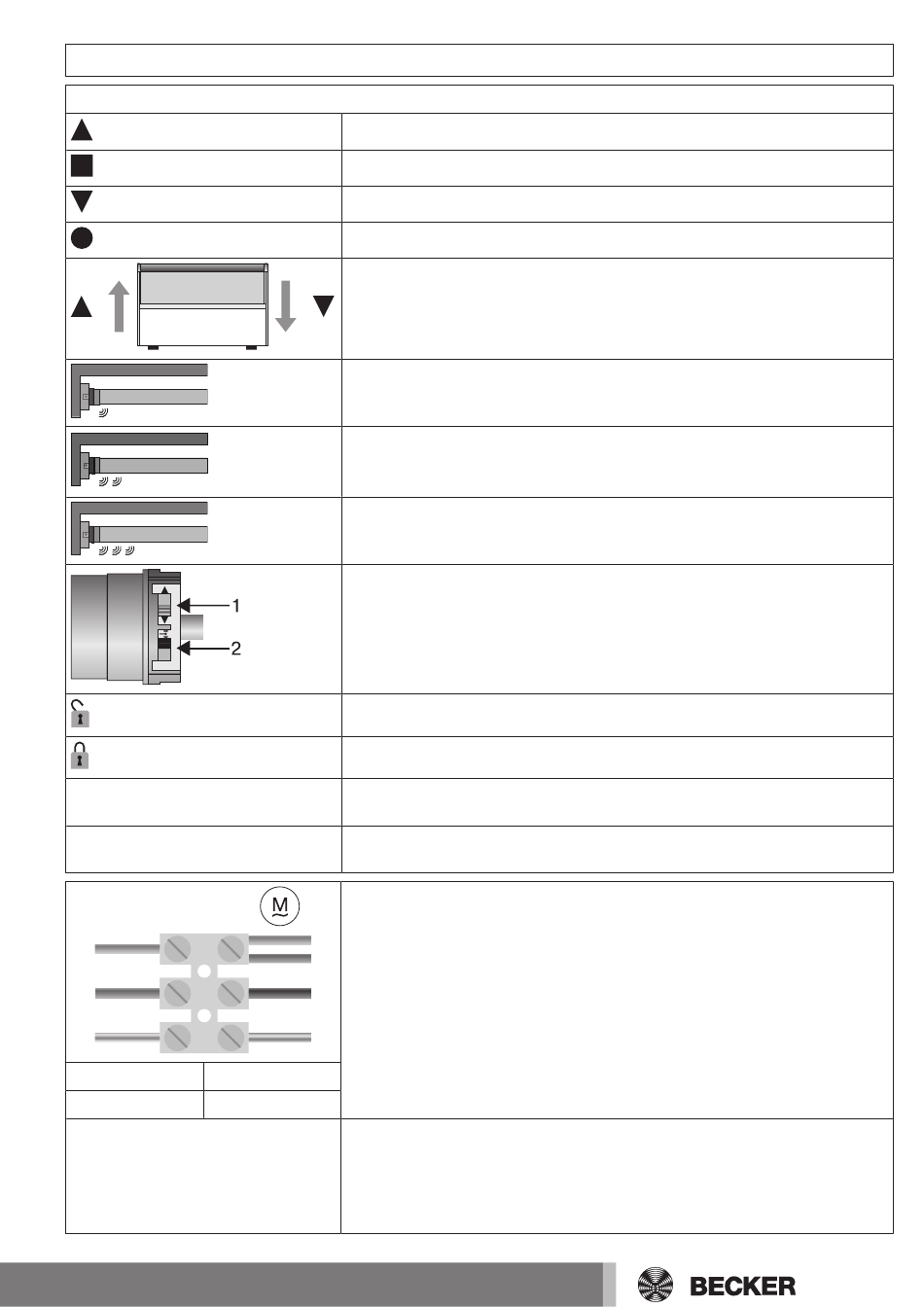 1

2

M

BECKER